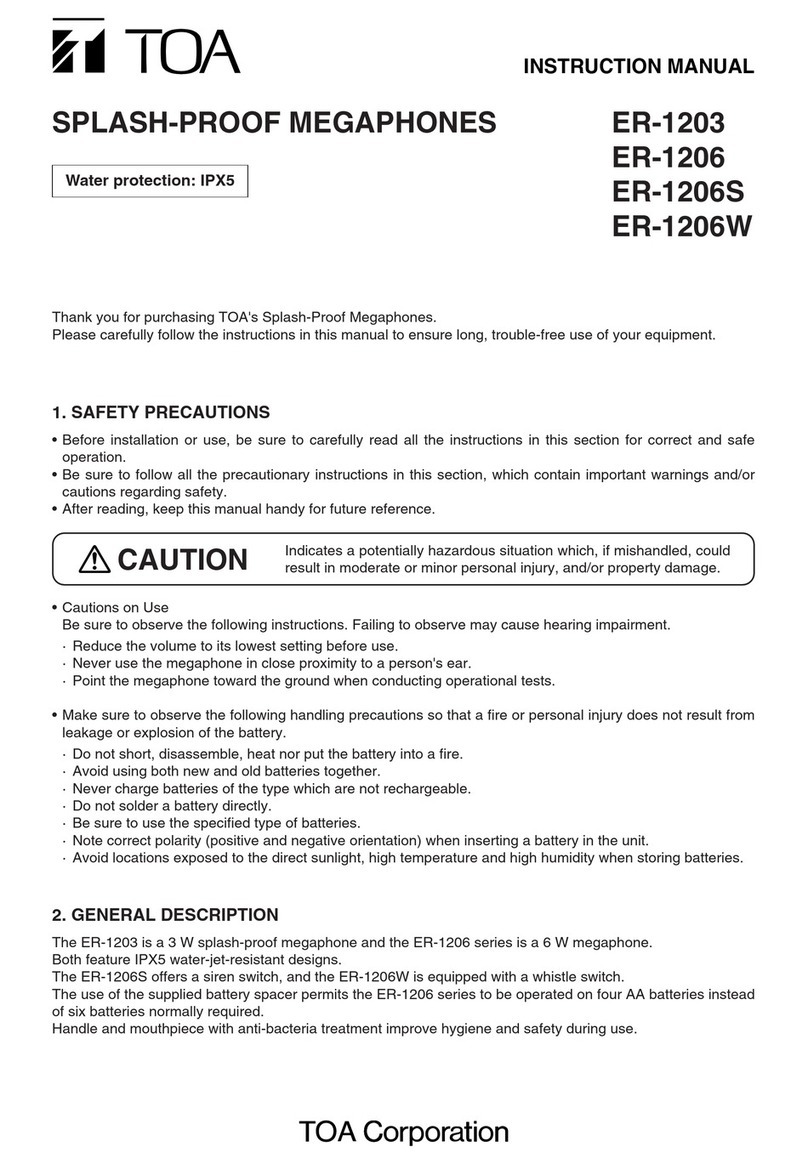 TOA

INSTRUCTION MANUAL

SPLASH-PROOF MEGAPHONES

ER-1203
ER-1206
ER-1206S
ER-1206W

Water protection: IPX5

Thank you for purchasing TOA's Splash-Proof Megaphones.
Please carefully follow the instructions in this manual to ensure long, trouble-free use of your equipment.

1. SAFETY PRECAUTIONS

• Before installation or use, be sure to carefully read all the instructions in this section for correct and safe operation.
• Be sure to follow all the precautionary instructions in this section, which contain important warnings and/or cautions regarding safety.
• After reading, keep this manual handy for future reference.

CAUTION

Indicates a potentially hazardous situation which, if mishandled, could result in moderate or minor personal injury, and/or property damage.

• Cautions on Use
Be sure to observe the following instructions. Failing to observe may cause hearing impairment.
· Reduce the volume to its lowest setting before use.
· Never use the megaphone in close proximity to a person's ear.
· Point the megaphone toward the ground when conducting operational tests.

• Make sure to observe the following handling precautions so that a fire or personal injury does not result from leakage or explosion of the battery.
· Do not short, disassemble, heat nor put the battery into a fire.
· Avoid using both new and old batteries together.
· Never charge batteries of the type which are not rechargeable.
· Do not solder a battery directly.
· Be sure to use the specified type of batteries.
· Note correct polarity (positive and negative orientation) when inserting a battery in the unit.
· Avoid locations exposed to the direct sunlight, high temperature and high humidity when storing batteries.

2. GENERAL DESCRIPTION

The ER-1203 is a 3 W splash-proof megaphone and the ER-1206 series is a 6 W megaphone.
Both feature IPX5 water-jet-resistant designs.
The ER-1206S offers a siren switch, and the ER-1206W is equipped with a whistle switch.
The use of the supplied battery spacer permits the ER-1206 series to be operated on four AA batteries instead of six batteries normally required.
Handle and mouthpiece with anti-bacteria treatment improve hygiene and safety during use.

TOA Corporation